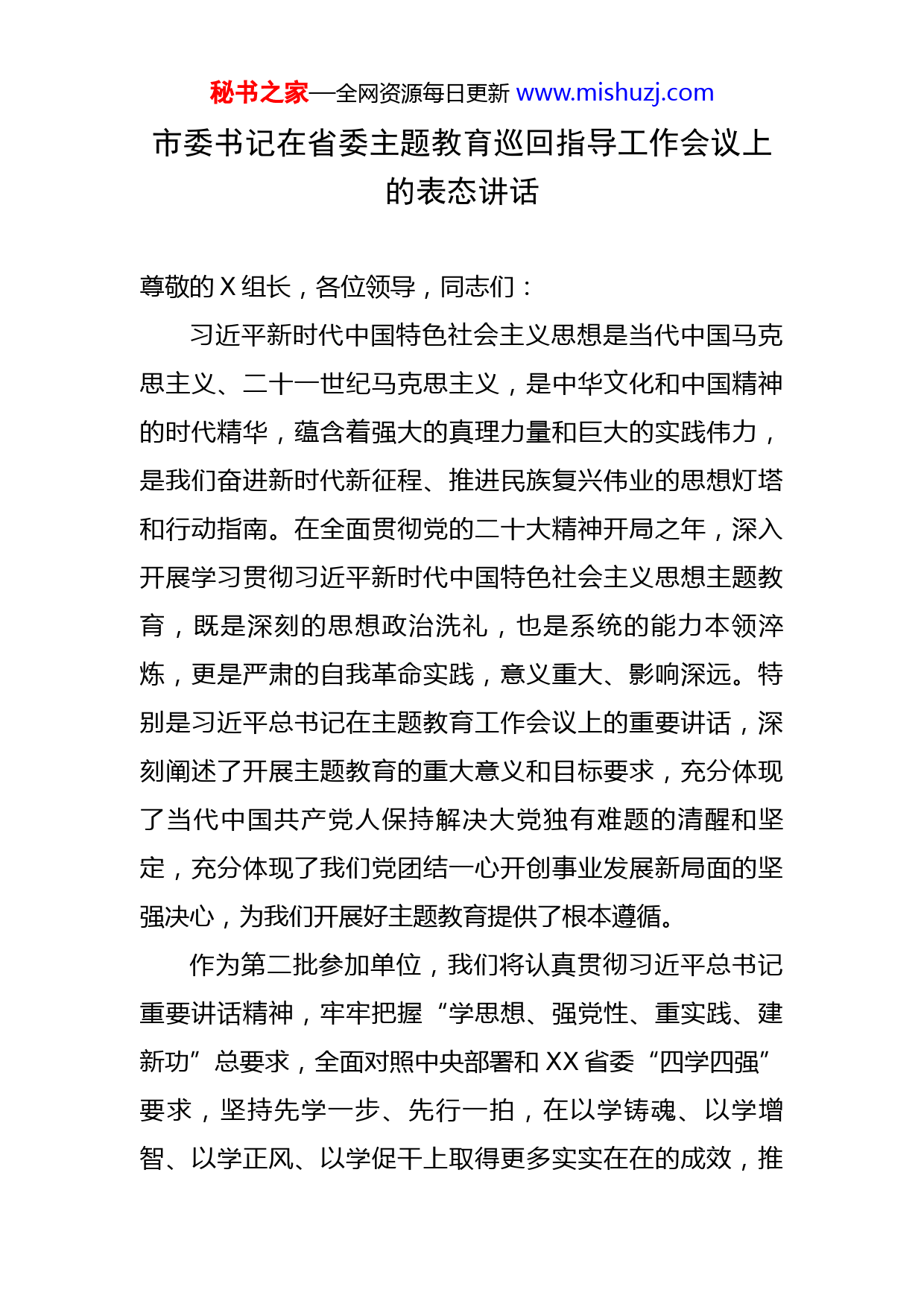 秘书之家—全网资源每日更新 www.mishuzj.com

市委书记在省委主题教育巡回指导工作会议上的表态讲话

尊敬的 X 组长，各位领导，同志们：

习近平新时代中国特色社会主义思想是当代中国马克思主义、二十一世纪马克思主义，是中华文化和中国精神的时代精华，蕴含着强大的真理力量和巨大的实践伟力，是我们奋进新时代新征程、推进民族复兴伟业的思想灯塔和行动指南。在全面贯彻党的二十大精神开局之年，深入开展学习贯彻习近平新时代中国特色社会主义思想主题教育，既是深刻的思想政治洗礼，也是系统的能力本领淬炼，更是严肃的自我革命实践，意义重大、影响深远。特别是习近平总书记在主题教育工作会议上的重要讲话，深刻阐述了开展主题教育的重大意义和目标要求，充分体现了当代中国共产党人保持解决大党独有难题的清醒和坚定，充分体现了我们党团结一心开创事业发展新局面的坚强决心，为我们开展好主题教育提供了根本遵循。

作为第二批参加单位，我们将认真贯彻习近平总书记重要讲话精神，牢牢把握“学思想、强党性、重实践、建新功”总要求，全面对照中央部署和 XX 省委“四学四强”要求，坚持先学一步、先行一拍，在以学铸魂、以学增智、以学正风、以学促干上取得更多实实在在的成效，推